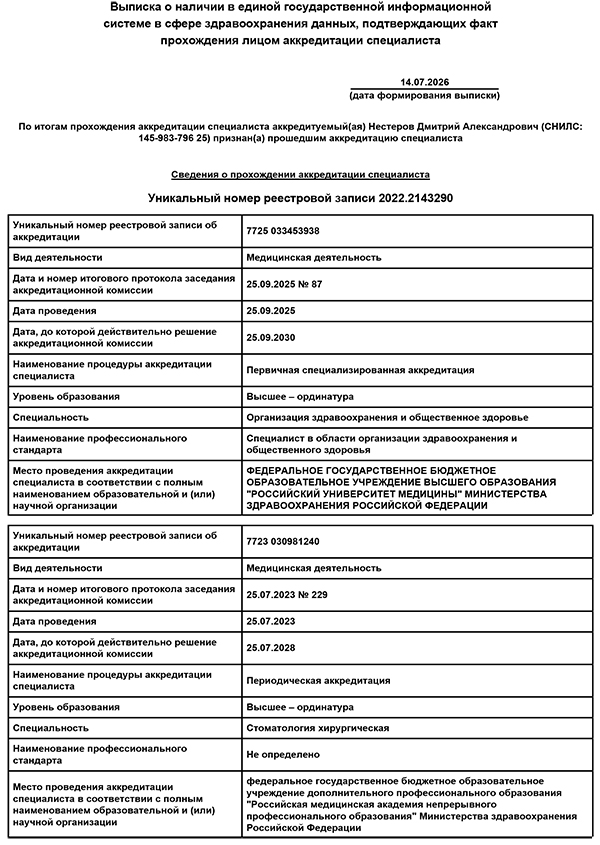 Выписка о наличии в единой государственной информационной системе в сфере здравоохранения данных, подтверждающих факт прохождения лицом аккредитации специалиста

14.07.2026
(дата формирования выписки)

По итогам прохождения аккредитации специалиста аккредитуемый(ая) Нестеров Дмитрий Александрович (СНИЛС: 145-983-796 25) признан(а) прошедшим аккредитацию специалиста

Сведения о прохождении аккредитации специалиста

Уникальный номер реестровой записи 2022.2143290

| | |
|---|---|
| Уникальный номер реестровой записи об аккредитации | 7725 033453938 |
| Вид деятельности | Медицинская деятельность |
| Дата и номер итогового протокола заседания аккредитационной комиссии | 25.09.2025 № 87 |
| Дата проведения | 25.09.2025 |
| Дата, до которой действительно решение аккредитационной комиссии | 25.09.2030 |
| Наименование процедуры аккредитации специалиста | Первичная специализированная аккредитация |
| Уровень образования | Высшее – ординатура |
| Специальность | Организация здравоохранения и общественное здоровье |
| Наименование профессионального стандарта | Специалист в области организации здравоохранения и общественного здоровья |
| Место проведения аккредитации специалиста в соответствии с полным наименованием образовательной и (или) научной организации | ФЕДЕРАЛЬНОЕ ГОСУДАРСТВЕННОЕ БЮДЖЕТНОЕ ОБРАЗОВАТЕЛЬНОЕ УЧРЕЖДЕНИЕ ВЫСШЕГО ОБРАЗОВАНИЯ "РОССИЙСКИЙ УНИВЕРСИТЕТ МЕДИЦИНЫ" МИНИСТЕРСТВА ЗДРАВООХРАНЕНИЯ РОССИЙСКОЙ ФЕДЕРАЦИИ |

| | |
|---|---|
| Уникальный номер реестровой записи об аккредитации | 7723 030981240 |
| Вид деятельности | Медицинская деятельность |
| Дата и номер итогового протокола заседания аккредитационной комиссии | 25.07.2023 № 229 |
| Дата проведения | 25.07.2023 |
| Дата, до которой действительно решение аккредитационной комиссии | 25.07.2028 |
| Наименование процедуры аккредитации специалиста | Периодическая аккредитация |
| Уровень образования | Высшее – ординатура |
| Специальность | Стоматология хирургическая |
| Наименование профессионального стандарта | Не определено |
| Место проведения аккредитации специалиста в соответствии с полным наименованием образовательной и (или) научной организации | федеральное государственное бюджетное образовательное учреждение дополнительного профессионального образования "Российская медицинская академия непрерывного профессионального образования" Министерства здравоохранения Российской Федерации |